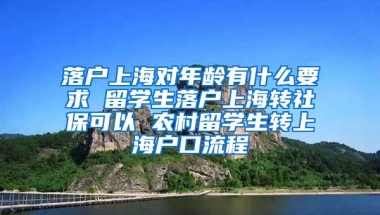 落户上海对年龄有什么要求 留学生落户上海转社保可以 农村留学生转上海户口流程